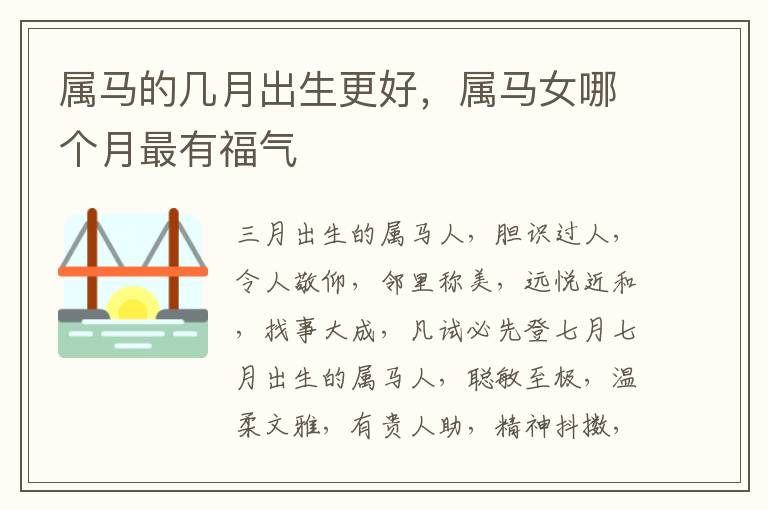 属马的几月出生更好，属马女哪个月最有福气

三月出生的属马人，胆识过人，令人敬仰，邻里称美，远悦近和，找事大成，凡试必先登七月七月出生的属马人，聪敏至极，温柔文雅，有贵人助，精神抖擞，